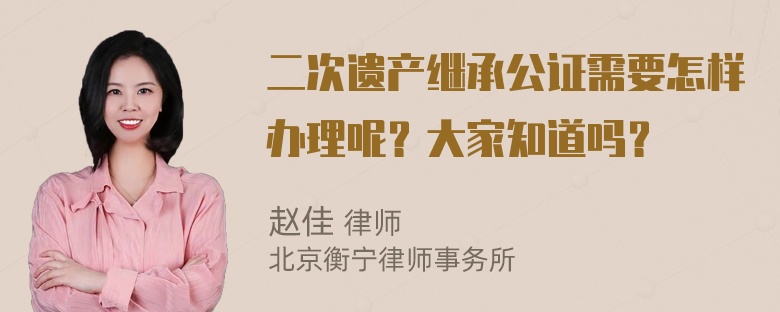 二次遗产继承公证需要怎样办理呢？大家知道吗？

赵佳 律师
北京衡宁律师事务所